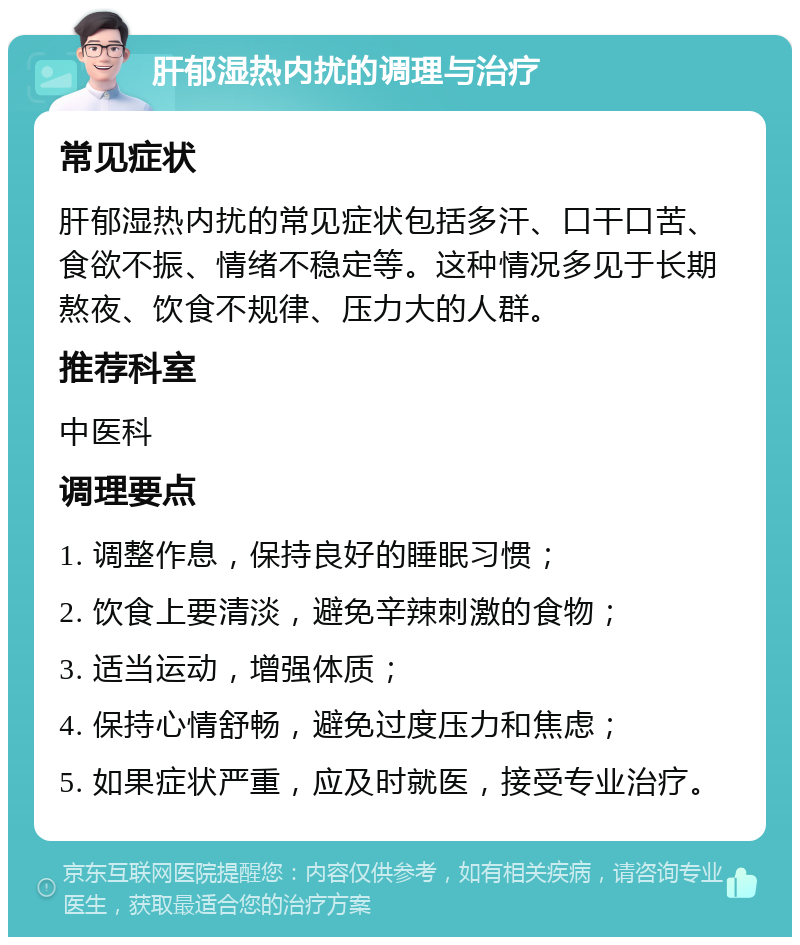 肝郁湿热内扰的调理与治疗

常见症状

肝郁湿热内扰的常见症状包括多汗、口干口苦、食欲不振、情绪不稳定等。这种情况多见于长期熬夜、饮食不规律、压力大的人群。

推荐科室

中医科

调理要点

1. 调整作息，保持良好的睡眠习惯；
2. 饮食上要清淡，避免辛辣刺激的食物；
3. 适当运动，增强体质；
4. 保持心情舒畅，避免过度压力和焦虑；
5. 如果症状严重，应及时就医，接受专业治疗。

京东互联网医院提醒您：内容仅供参考，如有相关疾病，请咨询专业医生，获取最适合您的治疗方案